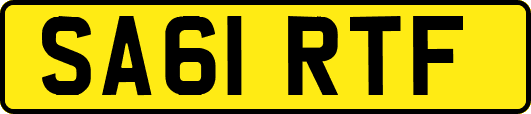 SA61 RTF